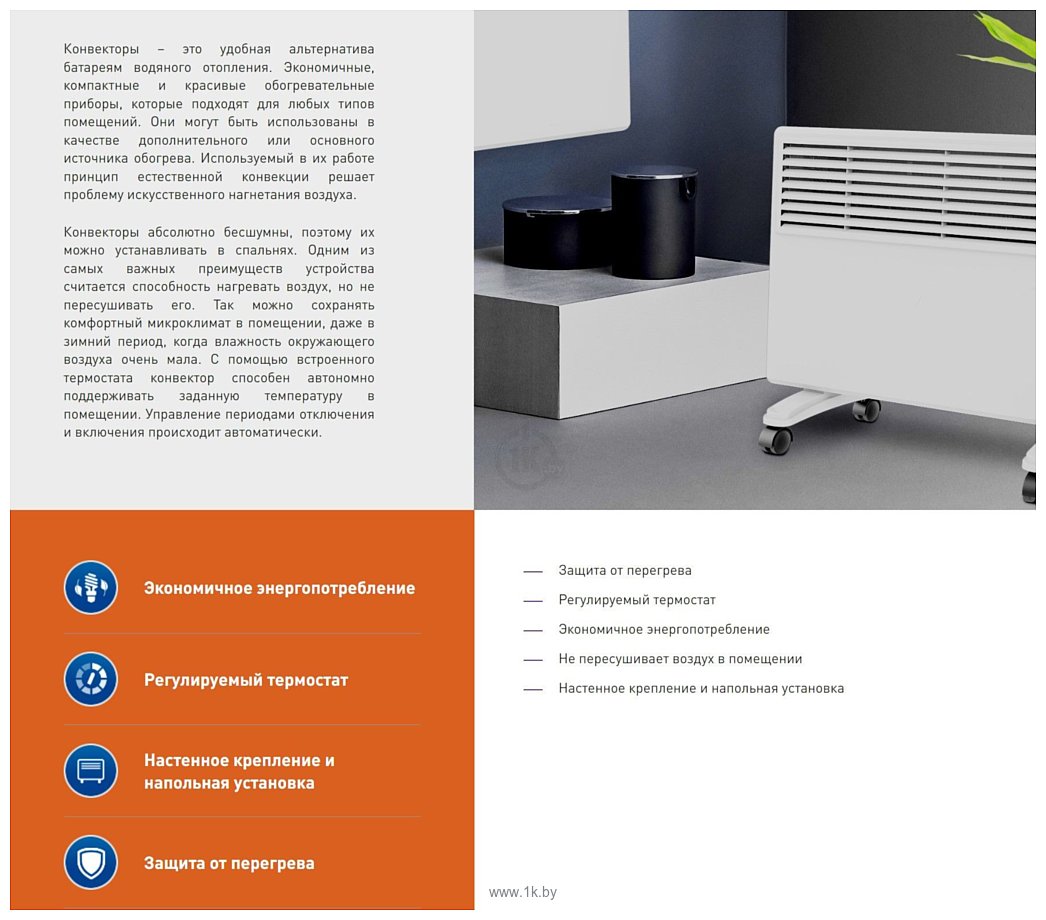 Конвекторы – это удобная альтернатива батареям водяного отопления. Экономичные, компактные и красивые обогревательные приборы, которые подходят для любых типов помещений. Они могут быть использованы в качестве дополнительного или основного источника обогрева. Используемый в их работе принцип естественной конвекции решает проблему искусственного нагнетания воздуха.

Конвекторы абсолютно бесшумны, поэтому их можно устанавливать в спальнях. Одним из самых важных преимуществ устройства считается способность нагревать воздух, но не пересушивать его. Так можно сохранять комфортный микроклимат в помещении, даже в зимний период, когда влажность окружающего воздуха очень мала. С помощью встроенного термостата конвектор способен автономно поддерживать заданную температуру в помещении. Управление периодами отключения и включения происходит автоматически.

Экономичное энергопотребление

Регулируемый термостат

Настенное крепление и напольная установка

Защита от перегрева

— Защита от перегрева

— Регулируемый термостат

— Экономичное энергопотребление

— Не пересушивает воздух в помещении

— Настенное крепление и напольная установка

www.1k.by